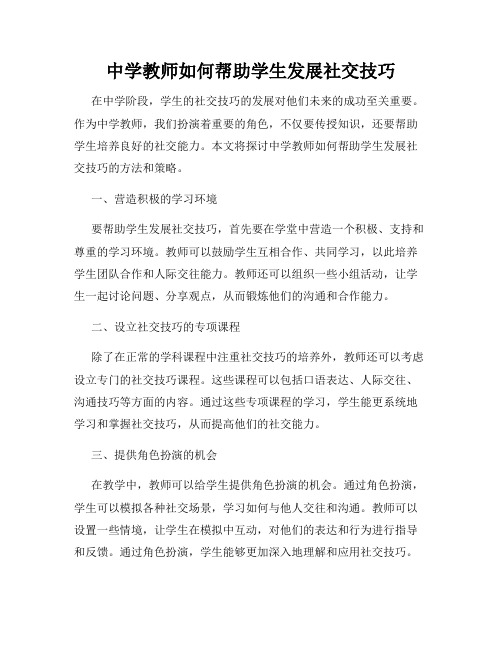 中学教师如何帮助学生发展社交技巧

在中学阶段，学生的社交技巧的发展对他们未来的成功至关重要。作为中学教师，我们扮演着重要的角色，不仅要传授知识，还要帮助学生培养良好的社交能力。本文将探讨中学教师如何帮助学生发展社交技巧的方法和策略。

一、营造积极的学习环境

要帮助学生发展社交技巧，首先要在学堂中营造一个积极、支持和尊重的学习环境。教师可以鼓励学生互相合作、共同学习，以此培养学生团队合作和人际交往能力。教师还可以组织一些小组活动，让学生一起讨论问题、分享观点，从而锻炼他们的沟通和合作能力。

二、设立社交技巧的专项课程

除了在正常的学科课程中注重社交技巧的培养外，教师还可以考虑设立专门的社交技巧课程。这些课程可以包括口语表达、人际交往、沟通技巧等方面的内容。通过这些专项课程的学习，学生能更系统地学习和掌握社交技巧，从而提高他们的社交能力。

三、提供角色扮演的机会

在教学中，教师可以给学生提供角色扮演的机会。通过角色扮演，学生可以模拟各种社交场景，学习如何与他人交往和沟通。教师可以设置一些情境，让学生在模拟中互动，对他们的表达和行为进行指导和反馈。通过角色扮演，学生能够更加深入地理解和应用社交技巧。